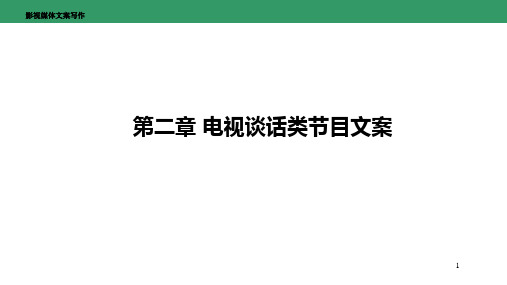 影视媒体文案写作

第二章 电视谈话类节目文案

1